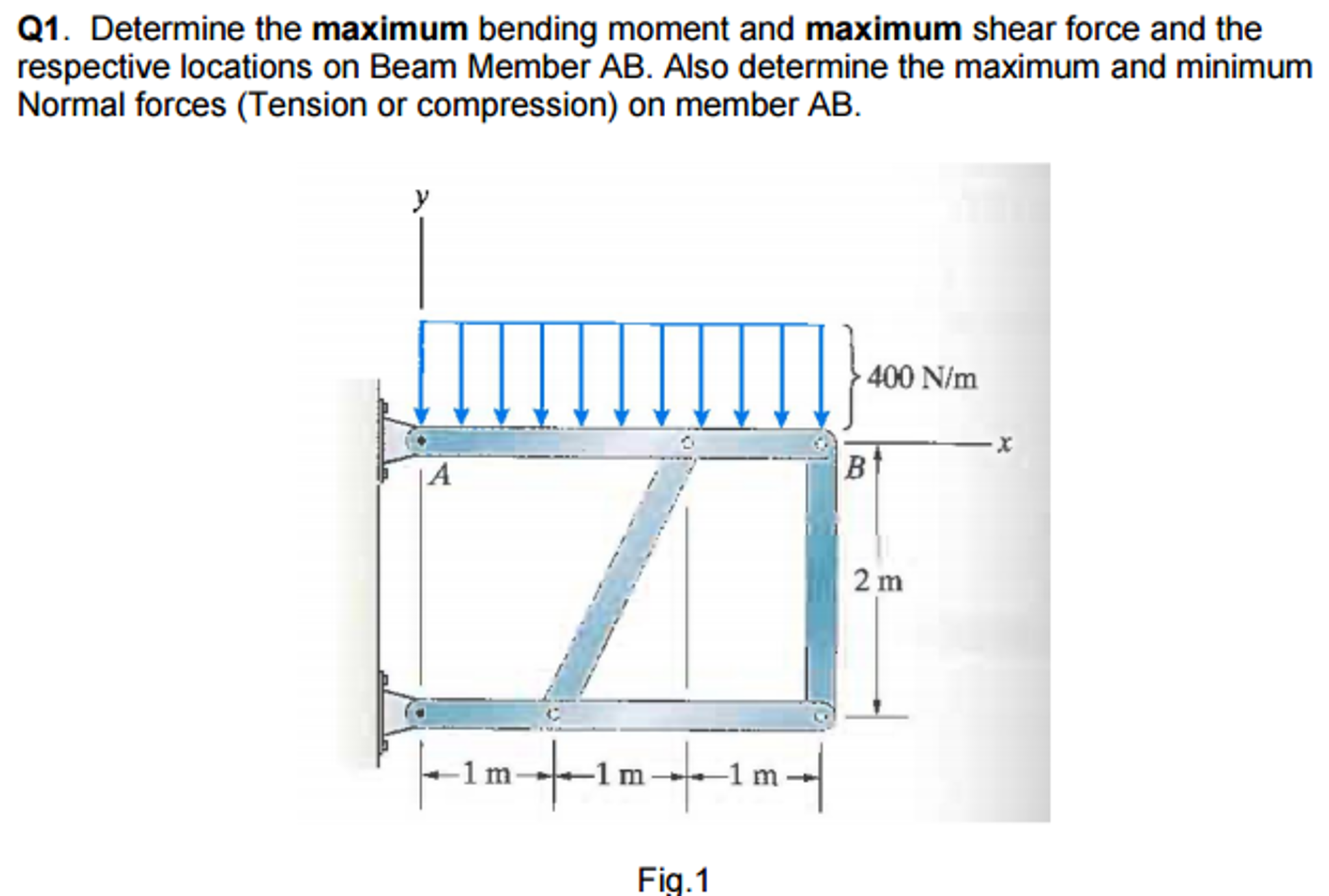 Q1. Determine the maximum bending moment and maximum shear force and the respective locations on Beam Member AB. Also determine the maximum and minimum Normal forces (Tension or compression) on member AB.

y

400 N/m

x

A

B

2 m

1 m

1 m

1 m

Fig.1